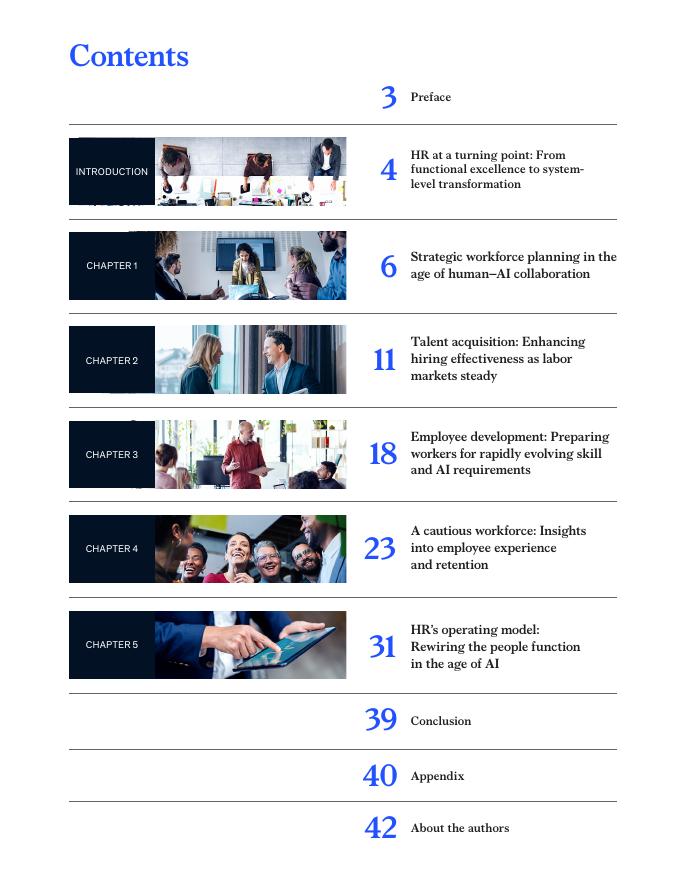 Contents

3 Preface

INTRODUCTION

4 HR at a turning point: From functional excellence to system-level transformation

CHAPTER 1

6 Strategic workforce planning in the age of human–AI collaboration

CHAPTER 2

11 Talent acquisition: Enhancing hiring effectiveness as labor markets steady

CHAPTER 3

18 Employee development: Preparing workers for rapidly evolving skill and AI requirements

CHAPTER 4

23 A cautious workforce: Insights into employee experience and retention

CHAPTER 5

31 HR's operating model: Rewiring the people function in the age of AI

39 Conclusion

40 Appendix

42 About the authors